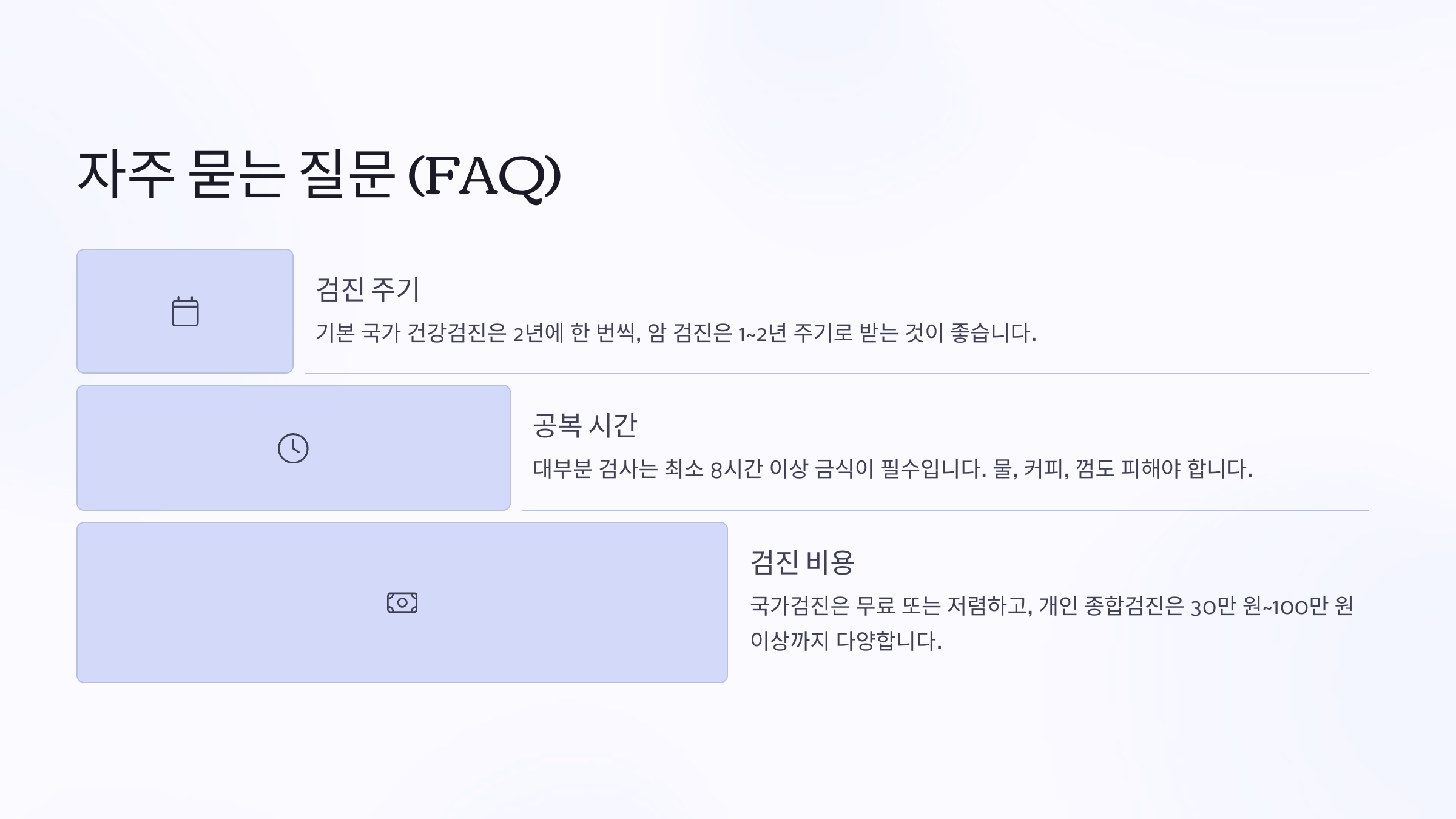 자주 묻는 질문 (FAQ)

검진 주기

기본 국가 건강검진은 2년에 한 번씩, 암 검진은 1~2년 주기로 받는 것이 좋습니다.

공복 시간

대부분 검사는 최소 8시간 이상 금식이 필수입니다. 물, 커피, 껌도 피해야 합니다.

검진 비용

국가검진은 무료 또는 저렴하고, 개인 종합검진은 30만 원~100만 원 이상까지 다양합니다.